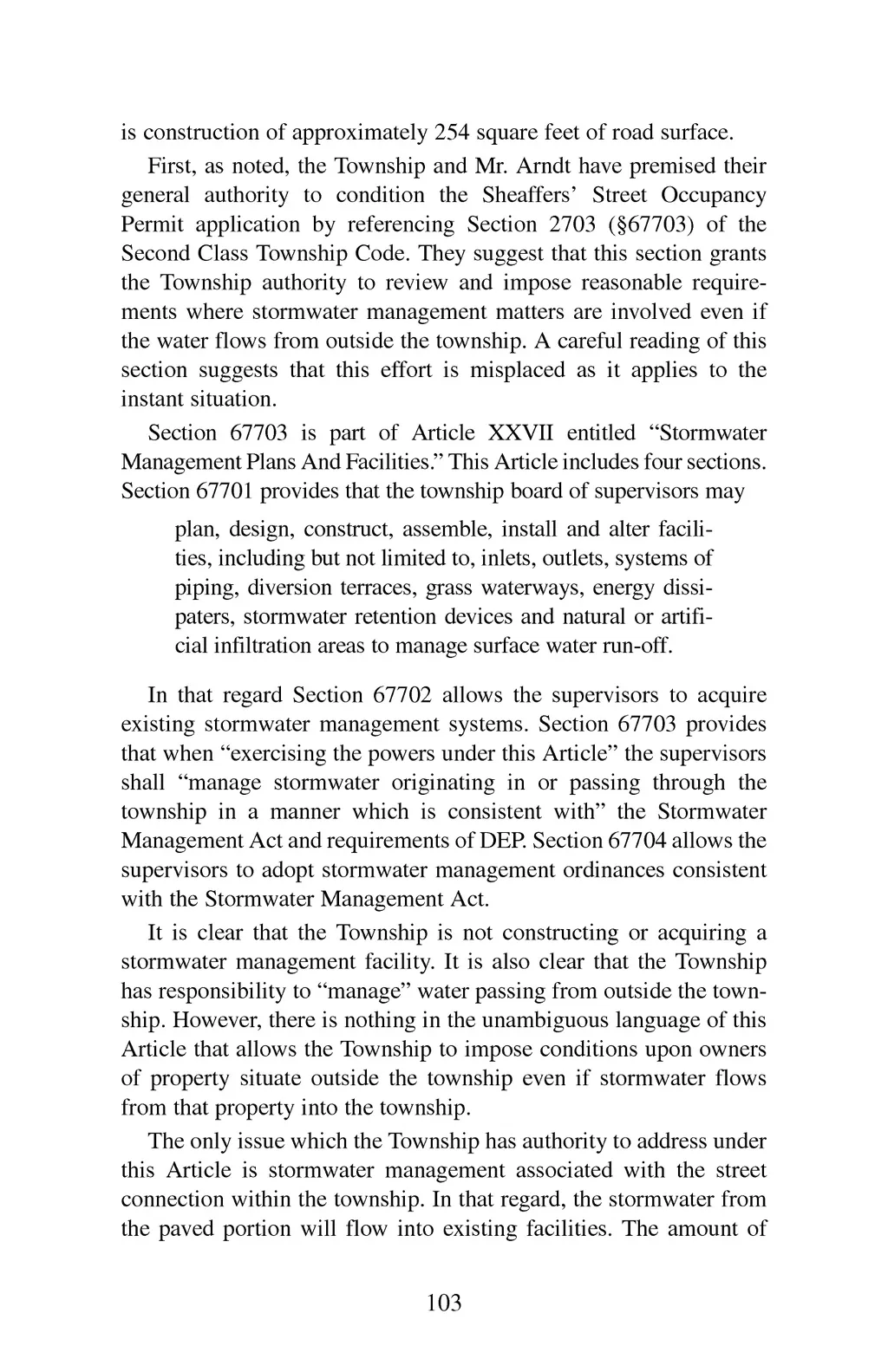 is construction of approximately 254 square feet of road surface.

First, as noted, the Township and Mr. Arndt have premised their general authority to condition the Sheaffers' Street Occupancy Permit application by referencing Section 2703 (§67703) of the Second Class Township Code. They suggest that this section grants the Township authority to review and impose reasonable requirements where stormwater management matters are involved even if the water flows from outside the township. A careful reading of this section suggests that this effort is misplaced as it applies to the instant situation.

Section 67703 is part of Article XXVII entitled "Stormwater Management Plans And Facilities." This Article includes four sections. Section 67701 provides that the township board of supervisors may

plan, design, construct, assemble, install and alter facilities, including but not limited to, inlets, outlets, systems of piping, diversion terraces, grass waterways, energy dissipaters, stormwater retention devices and natural or artificial infiltration areas to manage surface water run-off.

In that regard Section 67702 allows the supervisors to acquire existing stormwater management systems. Section 67703 provides that when "exercising the powers under this Article" the supervisors shall "manage stormwater originating in or passing through the township in a manner which is consistent with" the Stormwater Management Act and requirements of DEP. Section 67704 allows the supervisors to adopt stormwater management ordinances consistent with the Stormwater Management Act.

It is clear that the Township is not constructing or acquiring a stormwater management facility. It is also clear that the Township has responsibility to "manage" water passing from outside the township. However, there is nothing in the unambiguous language of this Article that allows the Township to impose conditions upon owners of property situate outside the township even if stormwater flows from that property into the township.

The only issue which the Township has authority to address under this Article is stormwater management associated with the street connection within the township. In that regard, the stormwater from the paved portion will flow into existing facilities. The amount of

103